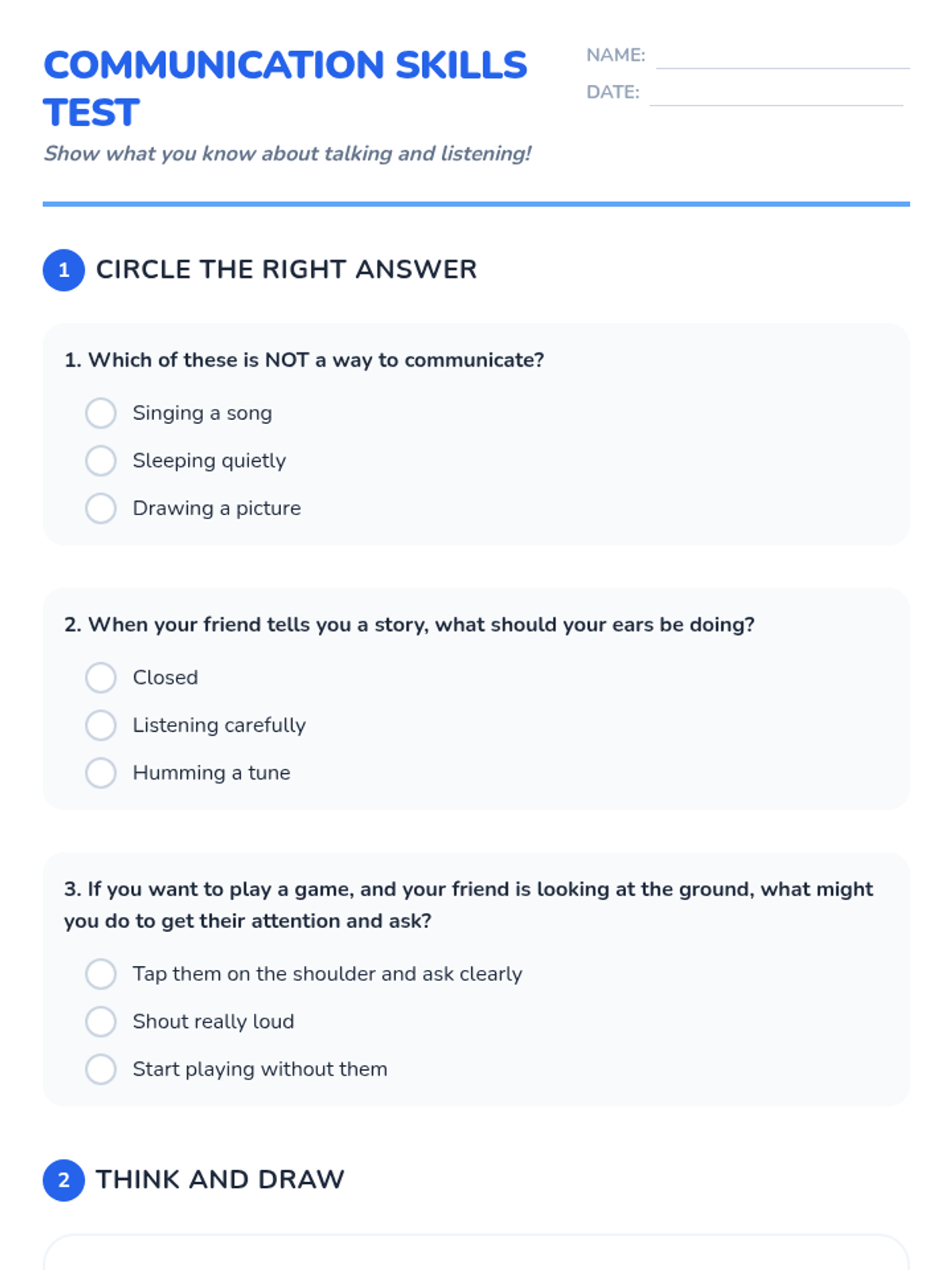 COMMUNICATION SKILLS TEST

NAME:

DATE:

Show what you know about talking and listening!

1 CIRCLE THE RIGHT ANSWER

1. Which of these is NOT a way to communicate?

Singing a song

Sleeping quietly

Drawing a picture

2. When your friend tells you a story, what should your ears be doing?

Closed

Listening carefully

Humming a tune

3. If you want to play a game, and your friend is looking at the ground, what might you do to get their attention and ask?

Tap them on the shoulder and ask clearly

Shout really loud

Start playing without them

2 THINK AND DRAW